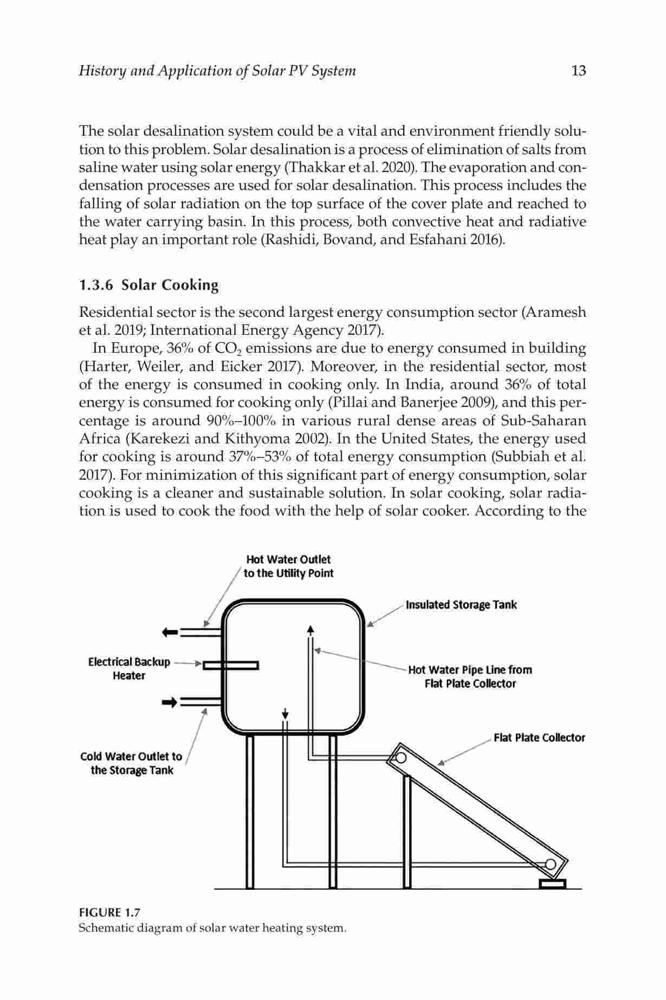 History and Application of Solar PV System 13

The solar desalination system could be a vital and environment friendly solution to this problem. Solar desalination is a process of elimination of salts from saline water using solar energy (Thakkar et al. 2020). The evaporation and condensation processes are used for solar desalination. This process includes the falling of solar radiation on the top surface of the cover plate and reached to the water carrying basin. In this process, both convective heat and radiative heat play an important role (Rashidi, Bovand, and Esfahani 2016).

1.3.6 Solar Cooking

Residential sector is the second largest energy consumption sector (Aramesh et al. 2019; International Energy Agency 2017).

In Europe, 36% of $CO_2$ emissions are due to energy consumed in building (Harter, Weiler, and Eicker 2017). Moreover, in the residential sector, most of the energy is consumed in cooking only. In India, around 36% of total energy is consumed for cooking only (Pillai and Banerjee 2009), and this percentage is around 90%–100% in various rural dense areas of Sub-Saharan Africa (Karekezi and Kithyoma 2002). In the United States, the energy used for cooking is around 37%–53% of total energy consumption (Subbiah et al. 2017). For minimization of this significant part of energy consumption, solar cooking is a cleaner and sustainable solution. In solar cooking, solar radiation is used to cook the food with the help of solar cooker. According to the

Hot Water Outlet to the Utility Point

Insulated Storage Tank

Electrical Backup Heater

Hot Water Pipe Line from Flat Plate Collector

Flat Plate Collector

Cold Water Outlet to the Storage Tank

FIGURE 1.7
Schematic diagram of solar water heating system.